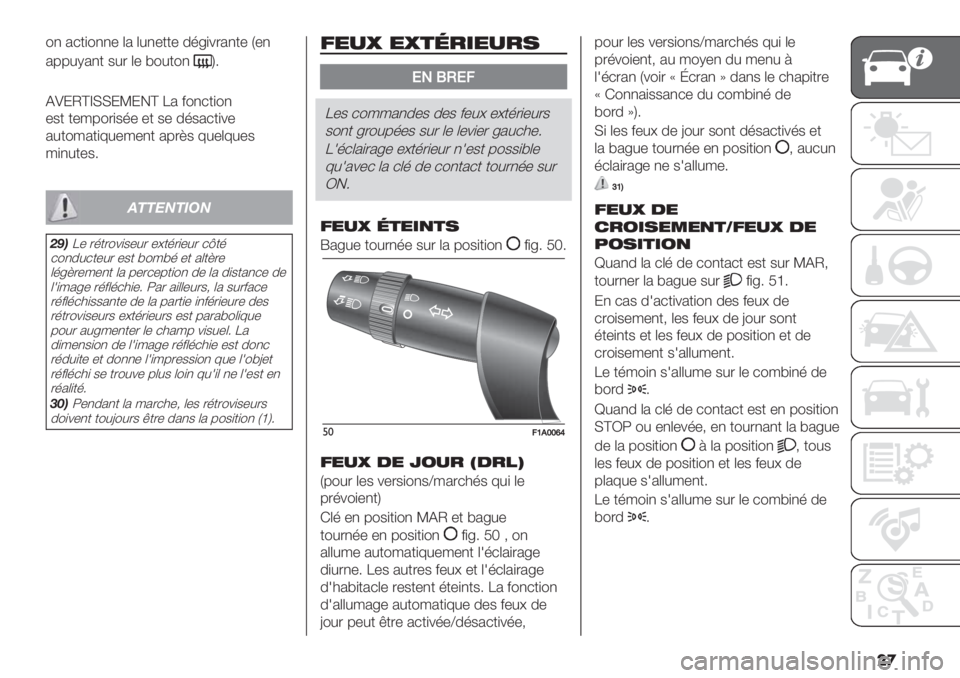 on actionne la lunette dégivrante (en appuyant sur le bouton ).

AVERTISSEMENT La fonction est temporisée et se désactive automatiquement après quelques minutes.

ATTENTION

29) Le rétroviseur extérieur côté conducteur est bombé et altère légèrement la perception de la distance de l'image réfléchie. Par ailleurs, la surface réfléchissante de la partie inférieure des rétroviseurs extérieurs est parabolique pour augmenter le champ visuel. La dimension de l'image réfléchie est donc réduite et donne l'impression que l'objet réfléchi se trouve plus loin qu'il ne l'est en réalité.
30) Pendant la marche, les rétroviseurs doivent toujours être dans la position (1).

FEUX EXTÉRIEURS

EN BREF

Les commandes des feux extérieurs sont groupées sur le levier gauche. L'éclairage extérieur n'est possible qu'avec la clé de contact tournée sur ON.

FEUX ÉTEINTS
Bague tournée sur la position fig. 50.

50 F1A0064

FEUX DE JOUR (DRL)
(pour les versions/marchés qui le prévoient)

Clé en position MAR et bague tournée en position fig. 50 , on allume automatiquement l'éclairage diurne. Les autres feux et l'éclairage d'habitacle restent éteints. La fonction d'allumage automatique des feux de jour peut être activée/désactivée, pour les versions/marchés qui le prévoient, au moyen du menu à l'écran (voir « Écran » dans le chapitre « Connaissance du combiné de bord »).
Si les feux de jour sont désactivés et la bague tournée en position , aucun éclairage ne s'allume.
31)

FEUX DE CROISEMENT/FEUX DE POSITION
Quand la clé de contact est sur MAR, tourner la bague sur fig. 51.
En cas d'activation des feux de croisement, les feux de jour sont éteints et les feux de position et de croisement s'allument.
Le témoin s'allume sur le combiné de bord .
Quand la clé de contact est en position STOP ou enlevée, en tournant la bague de la position à la position , tous les feux de position et les feux de plaque s'allument.
Le témoin s'allume sur le combiné de bord .

27

carmanualsonline.info